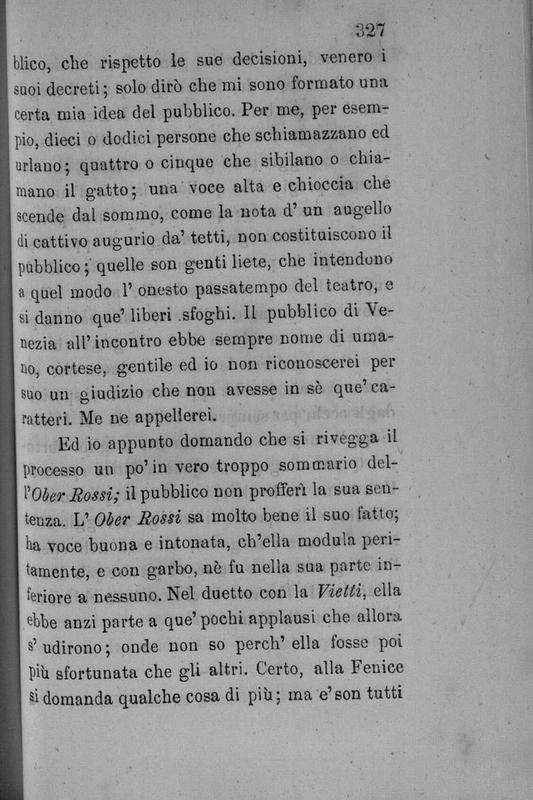 327

blico, che rispetto le sue decisioni, venero i suoi decreti; solo dirò che mi sono formato una certa mia idea del pubblico. Per me, per esempio, dieci o dodici persone che schiamazzano ed urlano; quattro o cinque che sibilano o chiamano il gatto; una voce alta e chioccia che scende dal sommo, come la nota d' un augello di cattivo augurio da' tetti, non costituiscono il pubblico; quelle son genti liete, che intendono a quel modo l' onesto passatempo del teatro, e si danno que' liberi sfoghi. Il pubblico di Venezia all' incontro ebbe sempre nome di umano, cortese, gentile ed io non riconoscerei per suo un giudizio che non avesse in sè que' caratteri. Me ne appellerei.

Ed io appunto domando che si rivegga il processo un po' in vero troppo sommario dell'Ober Rossi; il pubblico non profferì la sua sentenza. L' Ober Rossi sa molto bene il suo fatto; ha voce buona e intonata, ch'ella modula peritamente, e con garbo, nè fu nella sua parte inferiore a nessuno. Nel duetto con la Vietti, ella ebbe anzi parte a que' pochi applausi che allora s' udirono; onde non so perch' ella fosse poi più sfortunata che gli altri. Certo, alla Fenice si domanda qualche cosa di più; ma e' son tutti